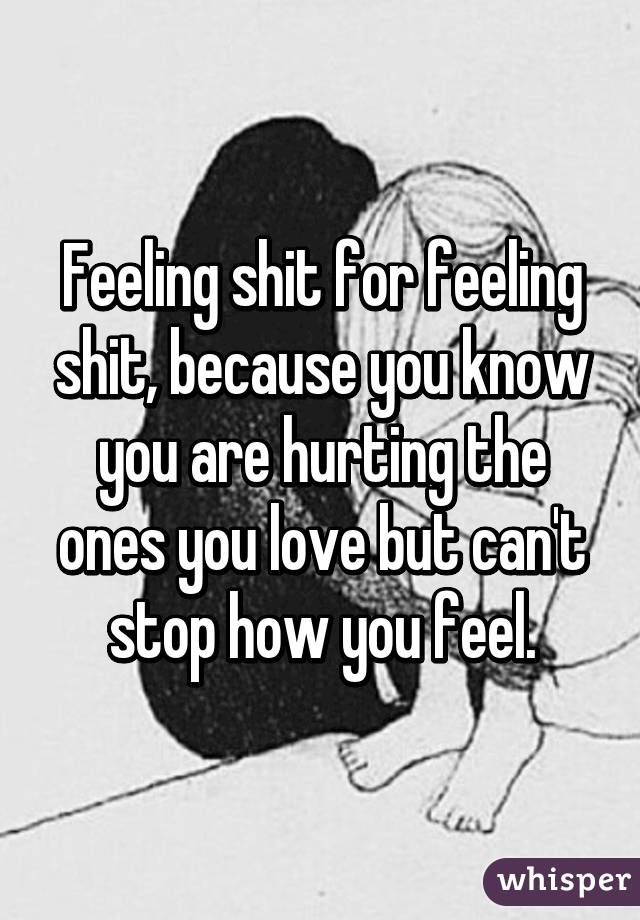 Feeling shit for feeling shit, because you know you are hurting the ones you love but can't stop how you feel.

whisper